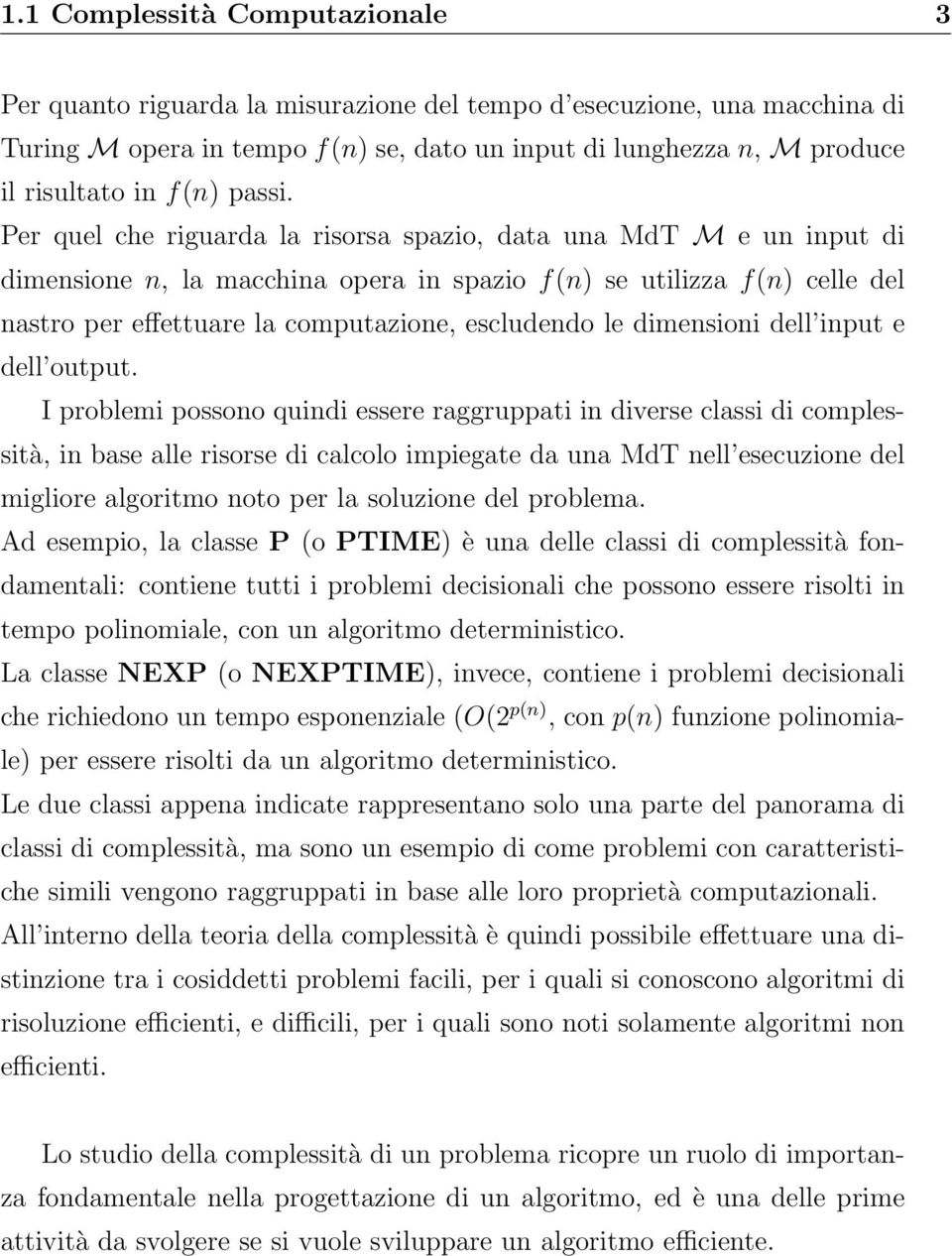 1.1 Complessità Computazionale 3

Per quanto riguarda la misurazione del tempo d'esecuzione, una macchina di Turing $\mathcal{M}$ opera in tempo $f(n)$ se, dato un input di lunghezza $n$, $\mathcal{M}$ produce il risultato in $f(n)$ passi.
Per quel che riguarda la risorsa spazio, data una MdT $\mathcal{M}$ e un input di dimensione $n$, la macchina opera in spazio $f(n)$ se utilizza $f(n)$ celle del nastro per effettuare la computazione, escludendo le dimensioni dell'input e dell'output.

I problemi possono quindi essere raggruppati in diverse classi di complessità, in base alle risorse di calcolo impiegate da una MdT nell'esecuzione del migliore algoritmo noto per la soluzione del problema.
Ad esempio, la classe **P** (o **PTIME**) è una delle classi di complessità fondamentali: contiene tutti i problemi decisionali che possono essere risolti in tempo polinomiale, con un algoritmo deterministico.
La classe **NEXP** (o **NEXPTIME**), invece, contiene i problemi decisionali che richiedono un tempo esponenziale ($O(2^{p(n)}$, con $p(n)$ funzione polinomiale) per essere risolti da un algoritmo deterministico.
Le due classi appena indicate rappresentano solo una parte del panorama di classi di complessità, ma sono un esempio di come problemi con caratteristiche simili vengono raggruppati in base alle loro proprietà computazionali.
All'interno della teoria della complessità è quindi possibile effettuare una distinzione tra i cosiddetti problemi facili, per i quali si conoscono algoritmi di risoluzione efficienti, e difficili, per i quali sono noti solamente algoritmi non efficienti.

Lo studio della complessità di un problema ricopre un ruolo di importanza fondamentale nella progettazione di un algoritmo, ed è una delle prime attività da svolgere se si vuole sviluppare un algoritmo efficiente.